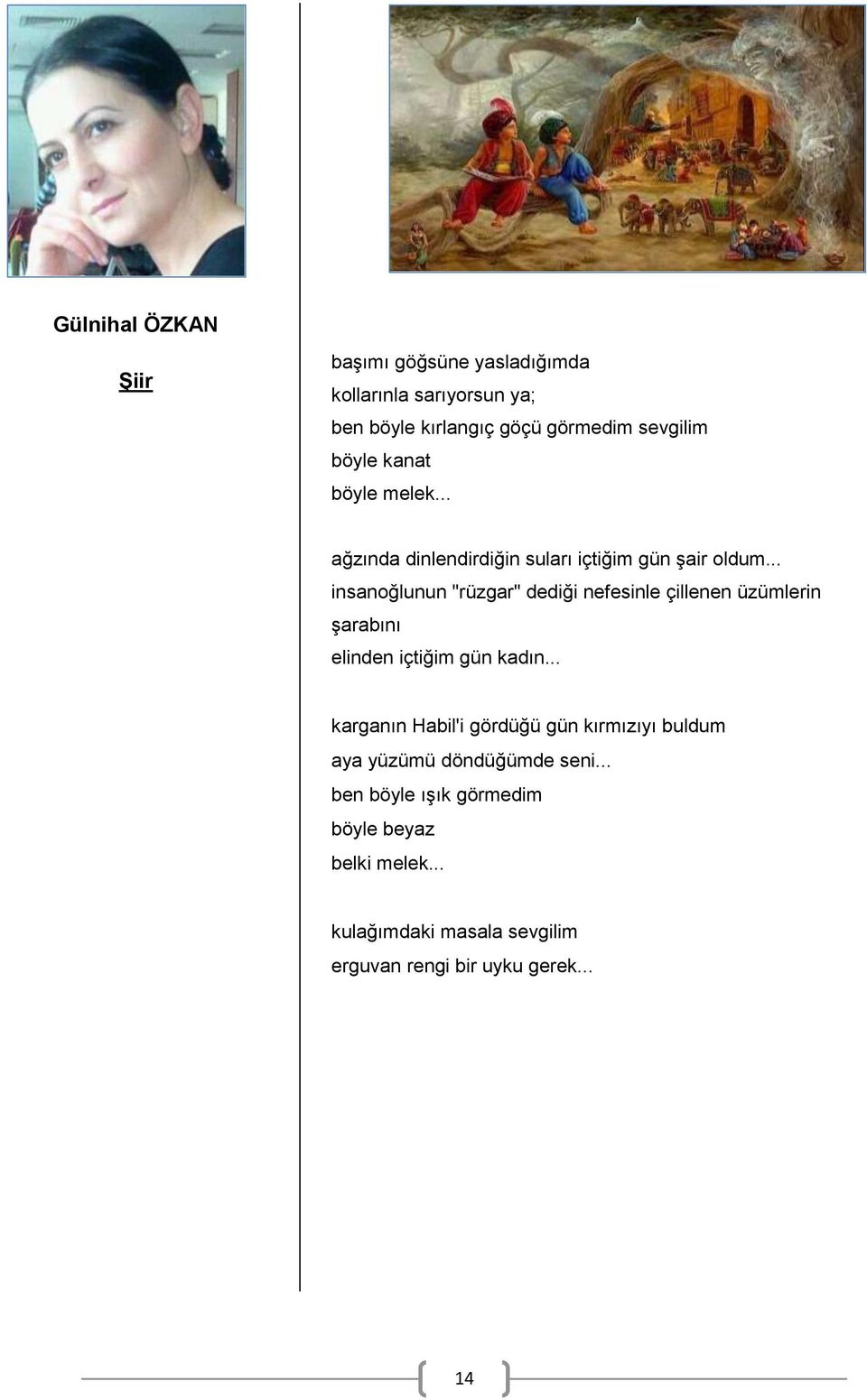 Gülnihal ÖZKAN

Şiir

başımı göğsüne yasladığımda
kollarınla sarıyorsun ya;
ben böyle kırlangıç göçü görmedim sevgilim
böyle kanat
böyle melek...

ağzında dinlendirdiğin suları içtiğim gün şair oldum...
insanoğlunun "rüzgar" dediği nefesinle çillenen üzümlerin şarabını
elinden içtiğim gün kadın...

karganın Habil'i gördüğü gün kırmızıyı buldum
aya yüzümü döndüğümde seni...
ben böyle ışık görmedim
böyle beyaz
belki melek...

kulağımdaki masala sevgilim
erguvan rengi bir uyku gerek...

14